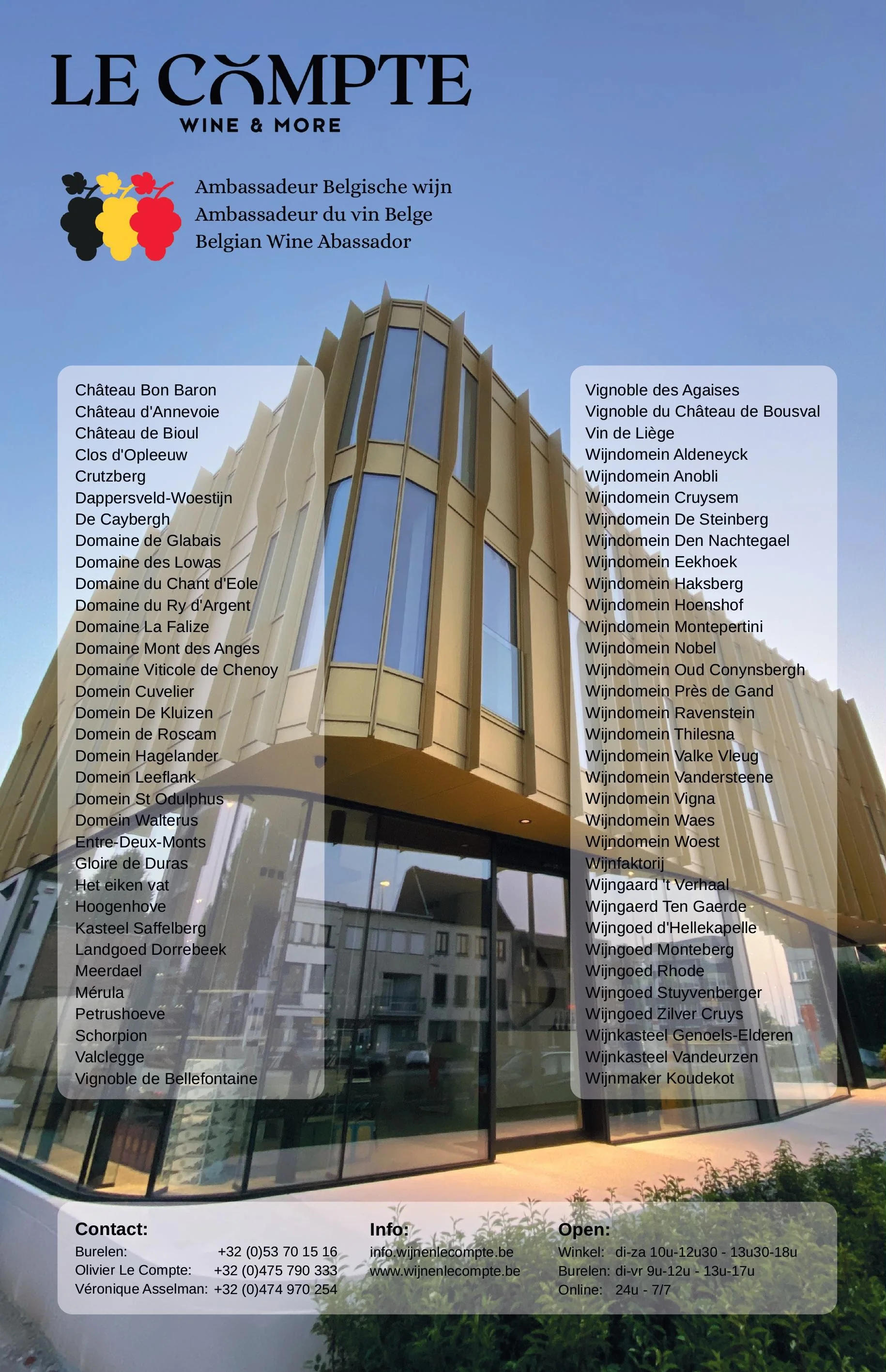 LE COMPTE
WINE & MORE

Ambassadeur Belgische wijn
Ambassadeur du vin Belge
Belgian Wine Abassador

Château Bon Baron
Château d'Annevoie
Château de Bioul
Clos d'Opleeuw
Crutzberg
Dappersveld-Woestijn
De Caybergh
Domaine de Glabais
Domaine des Lowas
Domaine du Chant d'Eole
Domaine du Ry d'Argent
Domaine La Falize
Domaine Mont des Anges
Domaine Viticole de Chenoy
Domein Cuvelier
Domein De Kluizen
Domein de Roscam
Domein Hagelander
Domein Leeflank
Domein St Odulphus
Domein Walterus
Entre-Deux-Monts
Gloire de Duras
Het eiken vat
Hoogenhove
Kasteel Saffelberg
Landgoed Dorrebeek
Meerdael
Mérula
Petrushoeve
Schorpion
Valclegge
Vignoble de Bellefontaine

Vignoble des Agaises
Vignoble du Château de Bousval
Vin de Liège
Wijndomein Aldeneyck
Wijndomein Anobli
Wijndomein Cruysem
Wijndomein De Steinberg
Wijndomein Den Nachtegael
Wijndomein Eekhoek
Wijndomein Haksberg
Wijndomein Hoenshof
Wijndomein Montepertini
Wijndomein Nobel
Wijndomein Oud Conynsbergh
Wijndomein Près de Gand
Wijndomein Ravenstein
Wijndomein Thilesna
Wijndomein Valke Vleug
Wijndomein Vandersteene
Wijndomein Vigna
Wijndomein Waes
Wijndomein Woest
Wijnfaktorij
Wijngaard 't Verhaal
Wijngaerd Ten Gaerde
Wijngoed d'Hellekapelle
Wijngoed Monteberg
Wijngoed Rhode
Wijngoed Stuyvenberger
Wijngoed Zilver Cruys
Wijnkasteel Genoels-Elderen
Wijnkasteel Vandeurzen
Wijnmaker Koudekot

Contact:
Burelen: +32 (0)53 70 15 16
Olivier Le Compte: +32 (0)475 790 333
Véronique Asselman: +32 (0)474 970 254

Info:
info.wijnenlecompte.be
www.wijnenlecompte.be

Open:
Winkel: di-za 10u-12u30 - 13u30-18u
Burelen: di-vr 9u-12u - 13u-17u
Online: 24u - 7/7